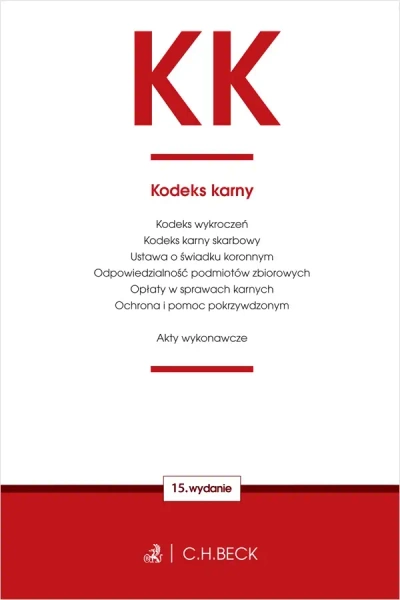 KK

Kodeks karny

Kodeks wykroczeń
Kodeks karny skarbowy
Ustawa o świadku koronnym
Odpowiedzialność podmiotów zbiorowych
Opłaty w sprawach karnych
Ochrona i pomoc pokrzywdzonym

Akty wykonawcze

15. wydanie

C.H.BECK